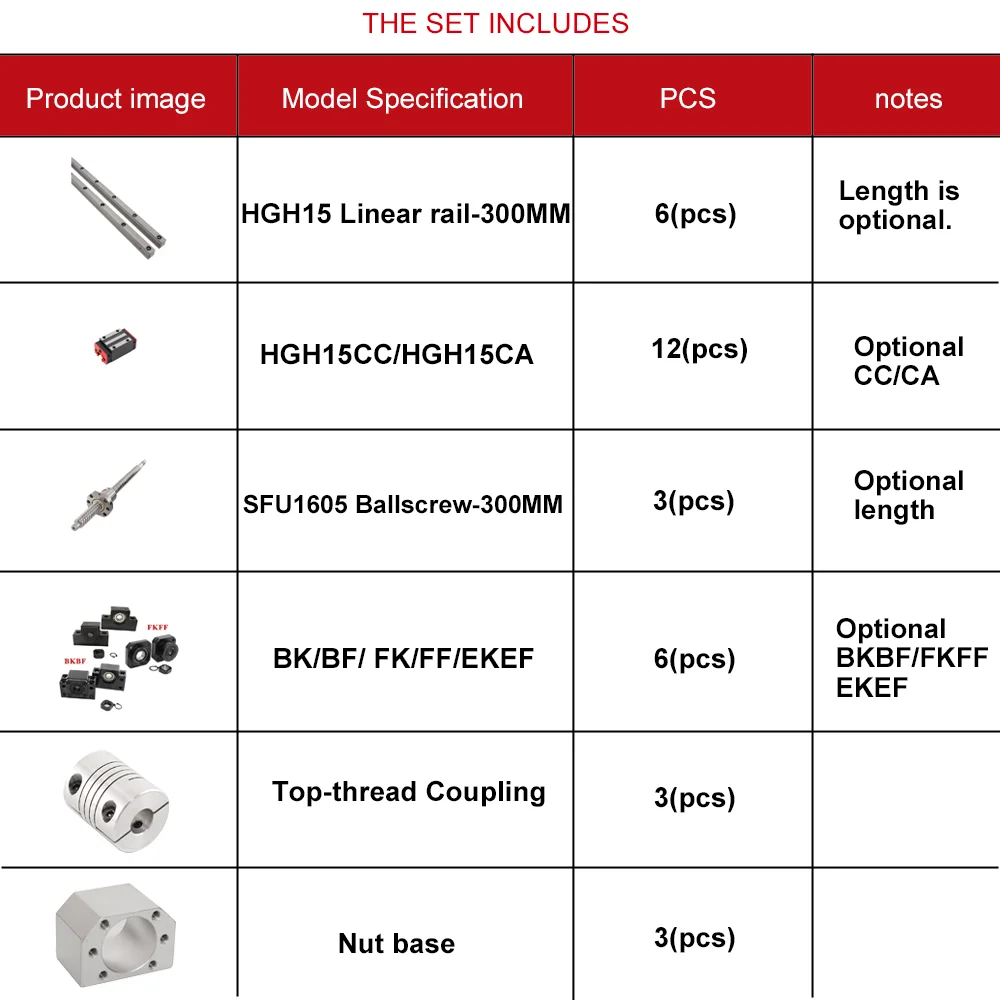 THE SET INCLUDES

| Product image | Model Specification | PCS | notes |
|---|---|---|---|
|  | HGH15 Linear rail-300MM | 6(pcs) | Length is optional. |
|  | HGH15CC/HGH15CA | 12(pcs) | Optional CC/CA |
|  | SFU1605 Ballscrew-300MM | 3(pcs) | Optional length |
| FKFF BKBF | BK/BF/ FK/FF/EKEF | 6(pcs) | Optional BKBF/FKFF EKEF |
|  | Top-thread Coupling | 3(pcs) |  |
|  | Nut base | 3(pcs) |  |